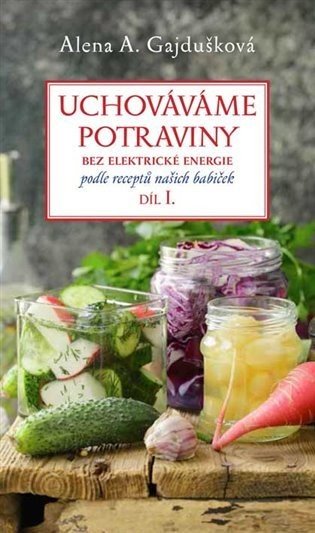 Alena A. Gajdušková

UCHOVÁVÁME POTRAVINY
BEZ ELEKTRICKÉ ENERGIE
podle receptů našich babiček
DÍL I.